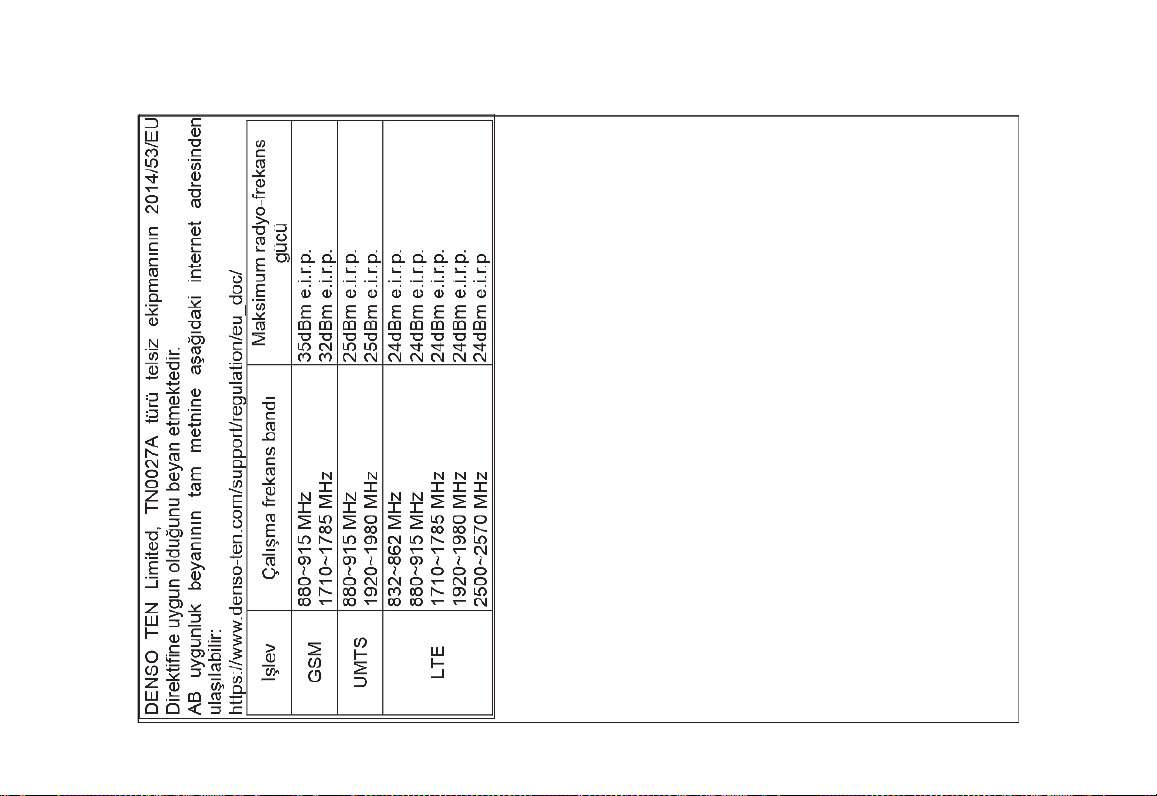 DENSO TEN Limited, TN0027A türü telsiz ekipmanının 2014/53/EU Direktifine uygun olduğunu beyan etmektedir.

AB uygunluk beyanının tam metnine aşağıdaki internet adresinden ulaşılabilir:
https://www.denso-ten.com/support/regulation/eu_doc/

| İşlev | Çalışma frekans bandı | Maksimum radyo-frekans gücü |
|---|---|---|
| GSM | 880~915 MHz | 35dBm e.i.r.p. |
| | 1710~1785 MHz | 32dBm e.i.r.p. |
| UMTS | 880~915 MHz | 25dBm e.i.r.p. |
| | 1920~1980 MHz | 25dBm e.i.r.p. |
| LTE | 832~862 MHz | 24dBm e.i.r.p. |
| | 880~915 MHz | 24dBm e.i.r.p. |
| | 1710~1785 MHz | 24dBm e.i.r.p. |
| | 1920~1980 MHz | 24dBm e.i.r.p. |
| | 2500~2570 MHz | 24dBm e.i.r.p |